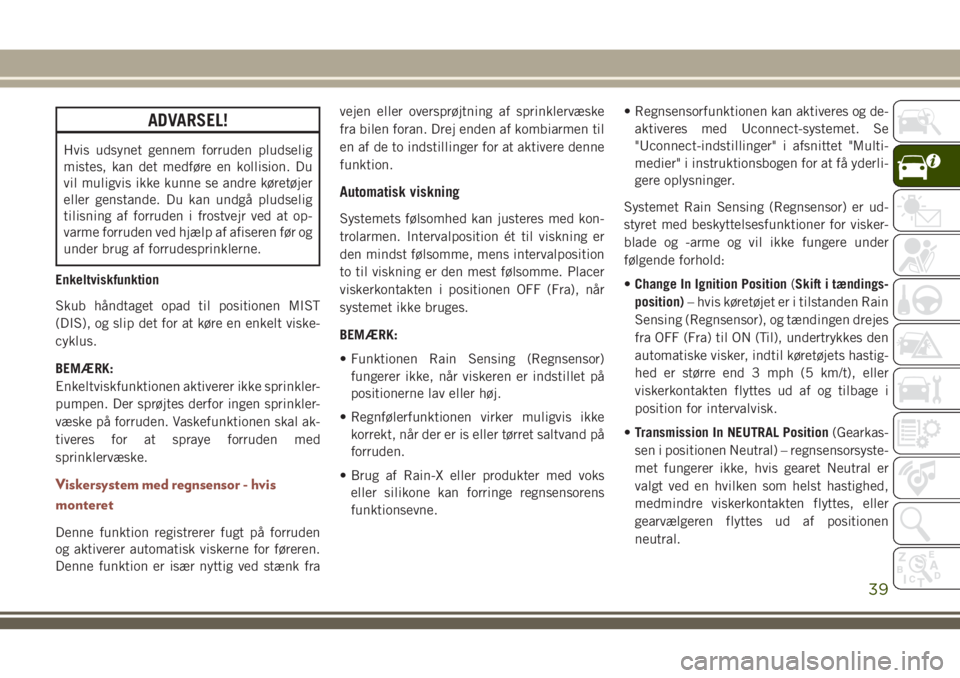 ADVARSEL!

Hvis udsynet gennem forruden pludselig mistes, kan det medføre en kollision. Du vil muligvis ikke kunne se andre køretøjer eller genstande. Du kan undgå pludselig tilisning af forruden i frostvejr ved at opvarme forruden ved hjælp af afiseren før og under brug af forrudesprinklerne.

Enkeltviskfunktion

Skub håndtaget opad til positionen MIST (DIS), og slip det for at køre en enkelt viskecyklus.

BEMÆRK:
Enkeltviskfunktionen aktiverer ikke sprinklerpumpen. Der sprøjtes derfor ingen sprinklervæske på forruden. Vaskefunktionen skal aktiveres for at spraye forruden med sprinklervæske.

Viskersystem med regnsensor - hvis monteret

Denne funktion registrerer fugt på forruden og aktiverer automatisk viskerne for føreren. Denne funktion er især nyttig ved stænk fra vejen eller oversprøjtning af sprinklervæske fra bilen foran. Drej enden af kombiarmen til en af de to indstillinger for at aktivere denne funktion.

Automatisk viskning

Systemets følsomhed kan justeres med kontrolarmen. Intervalposition ét til viskning er den mindst følsomme, mens intervalposition to til viskning er den mest følsomme. Placer viskerkontakten i positionen OFF (Fra), når systemet ikke bruges.

BEMÆRK:

• Funktionen Rain Sensing (Regnsensor) fungerer ikke, når viskeren er indstillet på positionerne lav eller høj.

• Regnfølerfunktionen virker muligvis ikke korrekt, når der er is eller tørret saltvand på forruden.

• Brug af Rain-X eller produkter med voks eller silikone kan forringe regnsensorens funktionsevne.

• Regnsensorfunktionen kan aktiveres og deaktiveres med Uconnect-systemet. Se "Uconnect-indstillinger" i afsnittet "Multimedier" i instruktionsbogen for at få yderligere oplysninger.

Systemet Rain Sensing (Regnsensor) er udstyret med beskyttelsesfunktioner for viskerblade og -arme og vil ikke fungere under følgende forhold:

• Change In Ignition Position (Skift i tændingsposition) – hvis køretøjet er i tilstanden Rain Sensing (Regnsensor), og tændingen drejes fra OFF (Fra) til ON (Til), undertrykkes den automatiske visker, indtil køretøjets hastighed er større end 3 mph (5 km/t), eller viskerkontakten flyttes ud af og tilbage i position for intervalvisk.

• Transmission In NEUTRAL Position (Gearkassen i positionen Neutral) – regnsensorsystemet fungerer ikke, hvis gearet Neutral er valgt ved en hvilken som helst hastighed, medmindre viskerkontakten flyttes, eller gearvælgeren flyttes ud af positionen neutral.

39

carmanualsonline.info